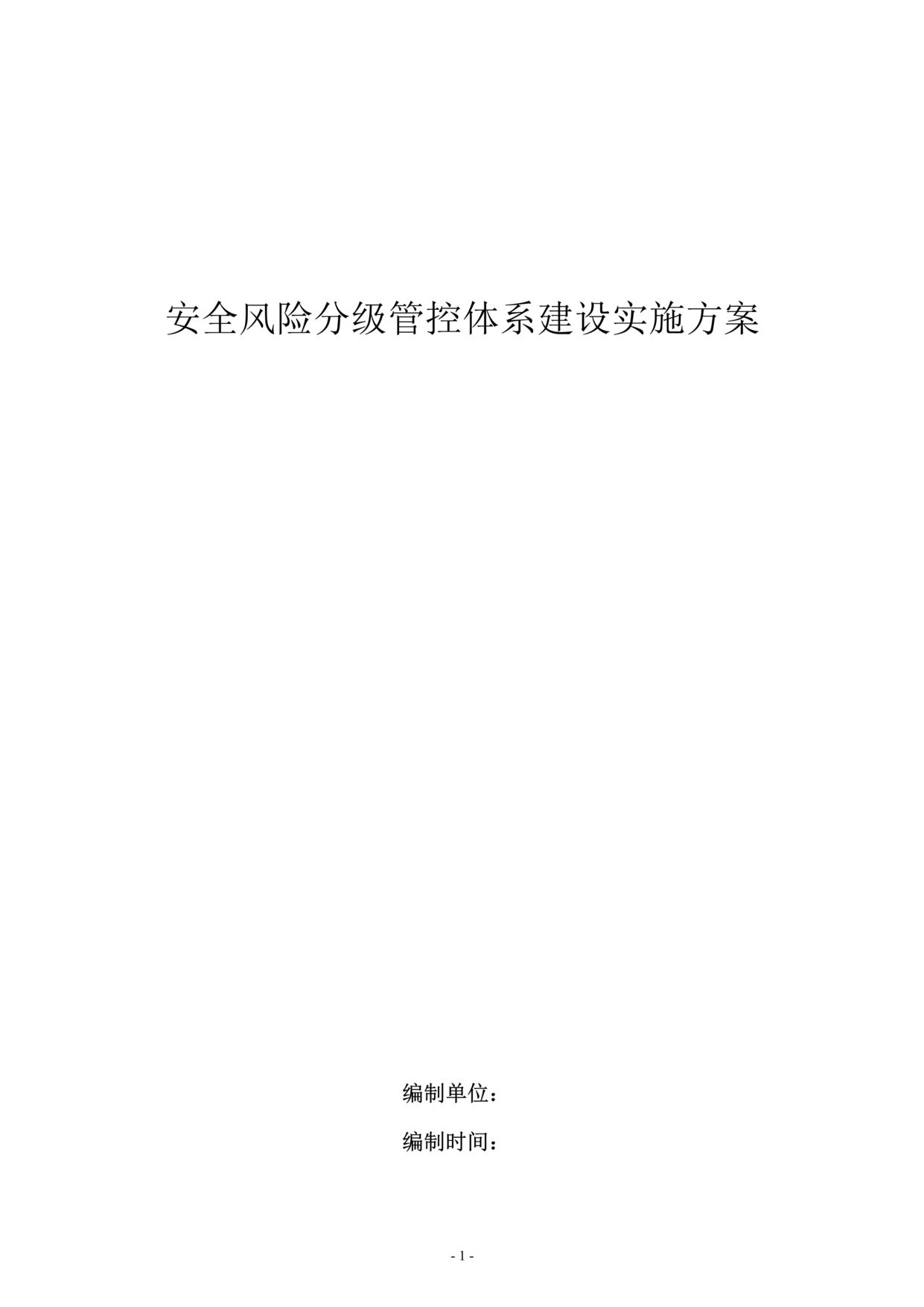 安全风险分级管控体系建设实施方案

编制单位：

编制时间：

- 1 -